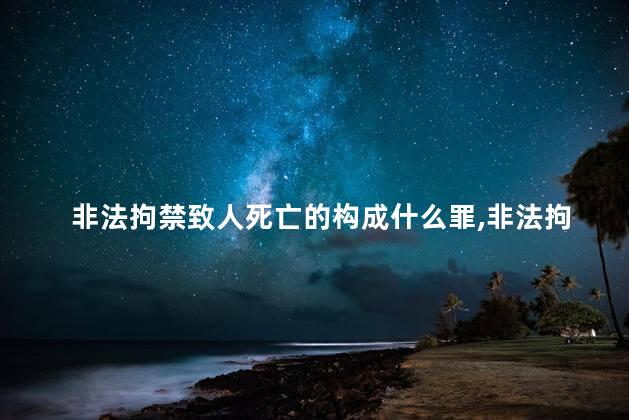 非法拘禁致人死亡的构成什么罪,非法拘